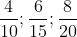 $\frac{4}{10}; \frac{6}{15}; \frac{8}{20}$